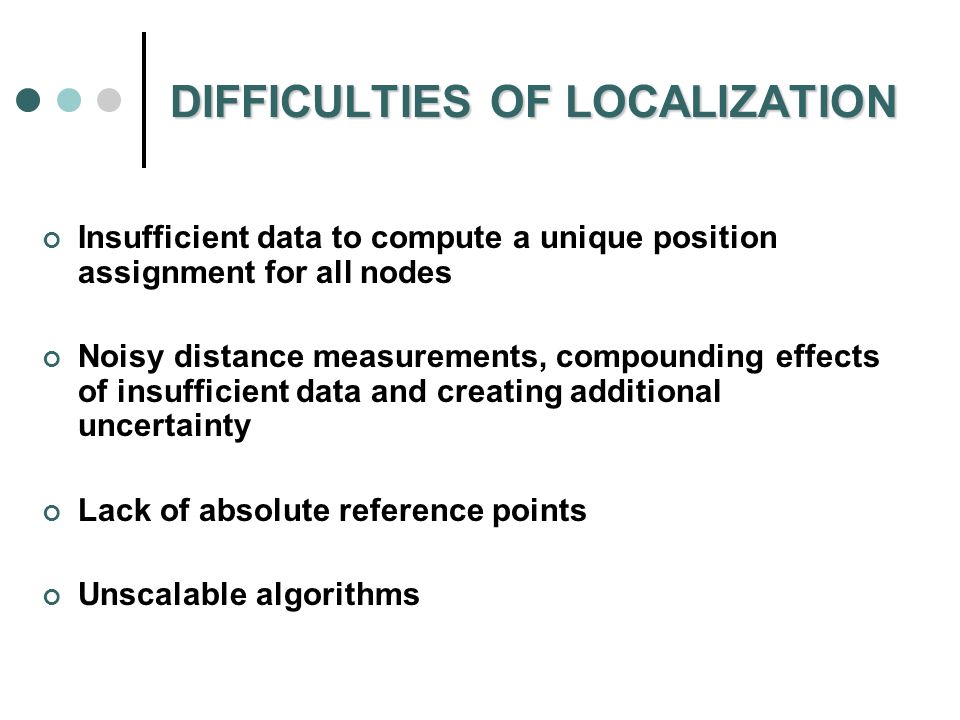 DIFFICULTIES OF LOCALIZATION

Insufficient data to compute a unique position assignment for all nodes

Noisy distance measurements, compounding effects of insufficient data and creating additional uncertainty

Lack of absolute reference points

Unscalable algorithms